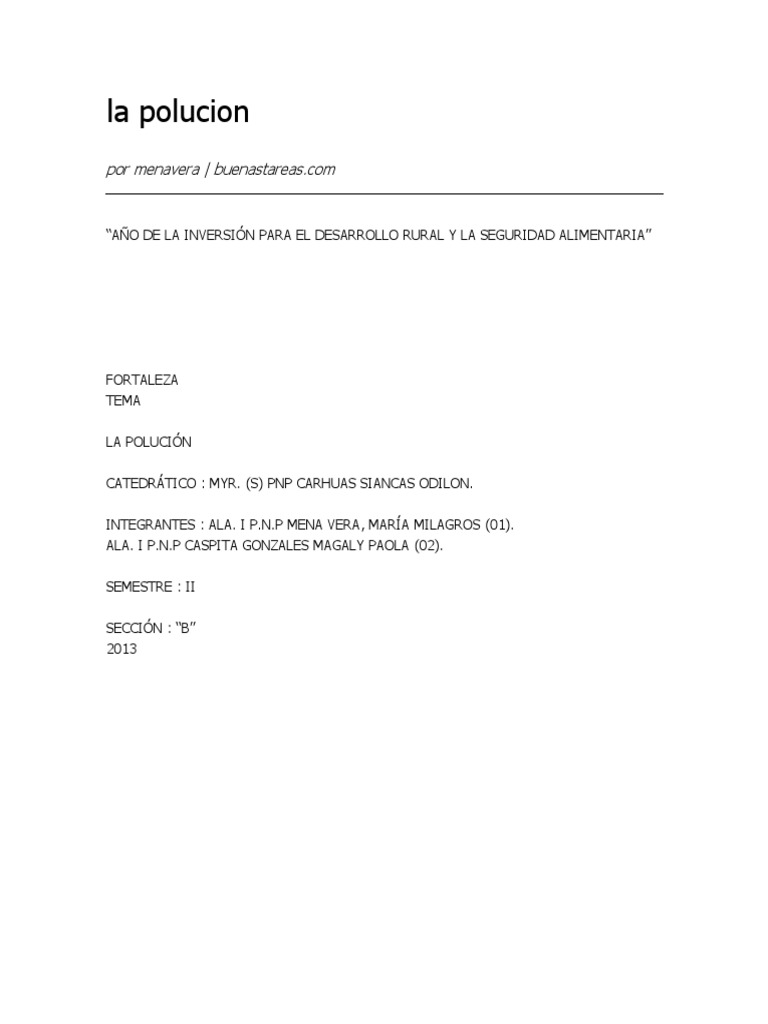 la polucion

por menavera | buenastareas.com

“AÑO DE LA INVERSIÓN PARA EL DESARROLLO RURAL Y LA SEGURIDAD ALIMENTARIA”

FORTALEZA
TEMA

LA POLUCIÓN

CATEDRÁTICO : MYR. (S) PNP CARHUAS SIANCAS ODILON.

INTEGRANTES : ALA. I P.N.P MENA VERA, MARÍA MILAGROS (01).
ALA. I P.N.P CASPITA GONZALES MAGALY PAOLA (02).

SEMESTRE : II

SECCIÓN : “B”
2013